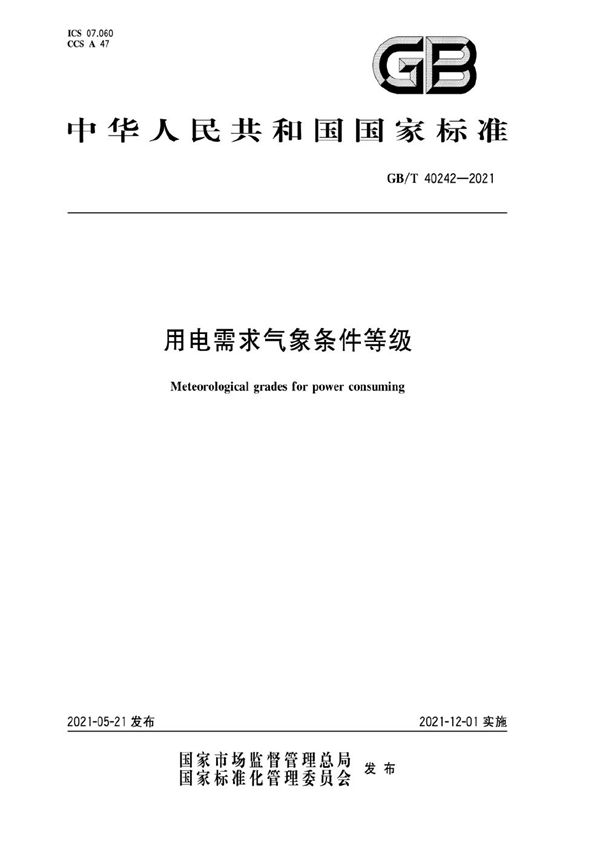 ICS 07.060
CCS A 47

GB

中华人民共和国国家标准

GB/T 40242—2021

用电需求气象条件等级

Meteorological grades for power consuming

2021-05-21 发布

2021-12-01 实施

国家市场监督管理总局
国家标准化管理委员会 发布